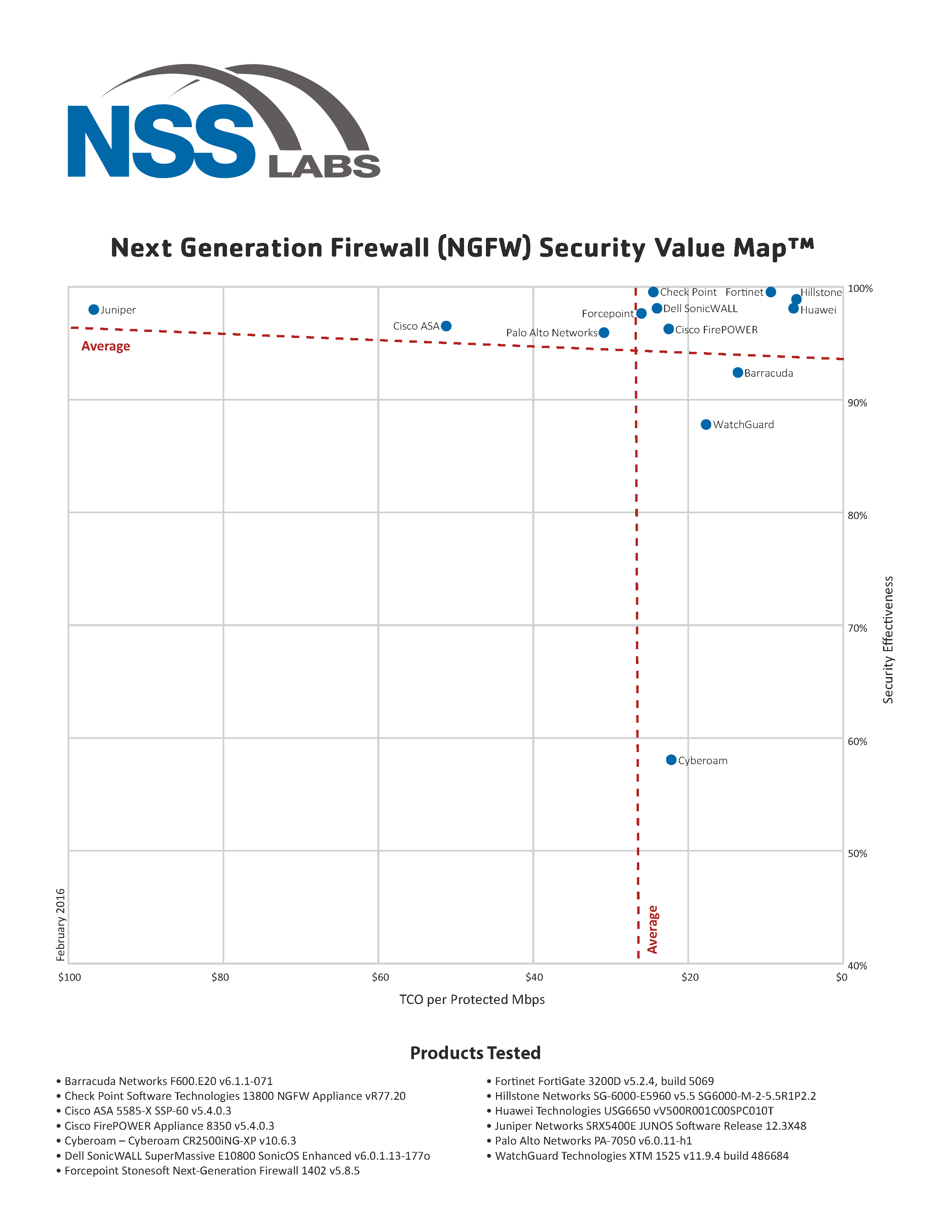 NSS LABS

Next Generation Firewall (NGFW) Security Value Map™

Juniper
Cisco ASA
Palo Alto Networks
Forcepoint
Check Point
Dell SonicWALL
Cisco FirePOWER
Fortinet
Hillstone
Huawei
Barracuda
WatchGuard
Cyberoam
Average
Average

100%
90%
80%
70%
60%
50%
40%
Security Effectiveness

February 2016

$100
$80
$60
$40
$20
$0
TCO per Protected Mbps

Products Tested

• Barracuda Networks F600.E20 v6.1.1-071
• Check Point Software Technologies 13800 NGFW Appliance vR77.20
• Cisco ASA 5585-X SSP-60 v5.4.0.3
• Cisco FirePOWER Appliance 8350 v5.4.0.3
• Cyberoam – Cyberoam CR2500iNG-XP v10.6.3
• Dell SonicWALL SuperMassive E10800 SonicOS Enhanced v6.0.1.13-177o
• Forcepoint Stonesoft Next-Generation Firewall 1402 v5.8.5

• Fortinet FortiGate 3200D v5.2.4, build 5069
• Hillstone Networks SG-6000-E5960 v5.5 SG6000-M-2-5.5R1P2.2
• Huawei Technologies USG6650 vV500R001C00SPC010T
• Juniper Networks SRX5400E JUNOS Software Release 12.3X48
• Palo Alto Networks PA-7050 v6.0.11-h1
• WatchGuard Technologies XTM 1525 v11.9.4 build 486684